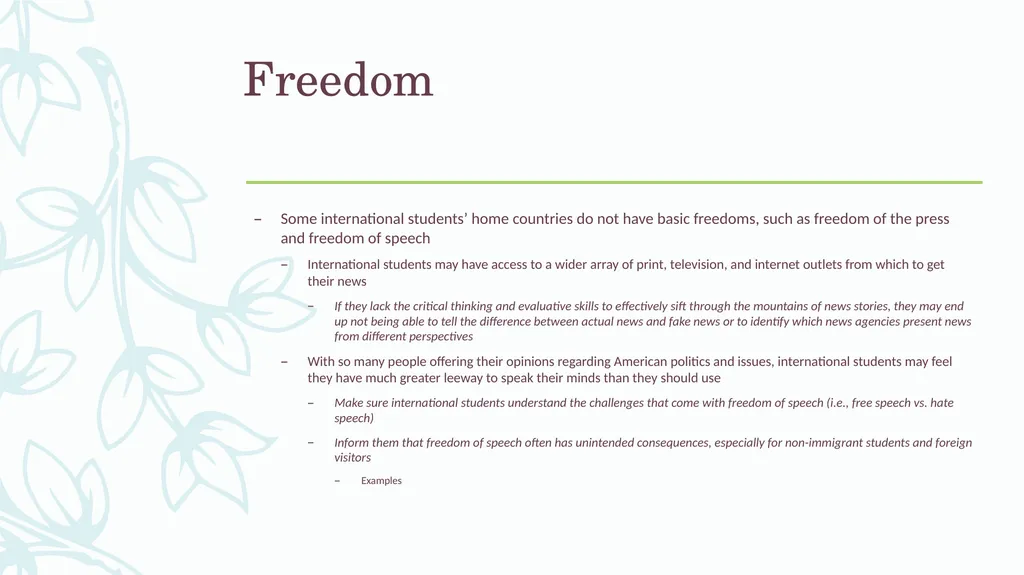 Freedom

– Some international students' home countries do not have basic freedoms, such as freedom of the press and freedom of speech

– International students may have access to a wider array of print, television, and internet outlets from which to get their news

– If they lack the critical thinking and evaluative skills to effectively sift through the mountains of news stories, they may end up not being able to tell the difference between actual news and fake news or to identify which news agencies present news from different perspectives

– With so many people offering their opinions regarding American politics and issues, international students may feel they have much greater leeway to speak their minds than they should use

– Make sure international students understand the challenges that come with freedom of speech (i.e., free speech vs. hate speech)

– Inform them that freedom of speech often has unintended consequences, especially for non-immigrant students and foreign visitors

– Examples